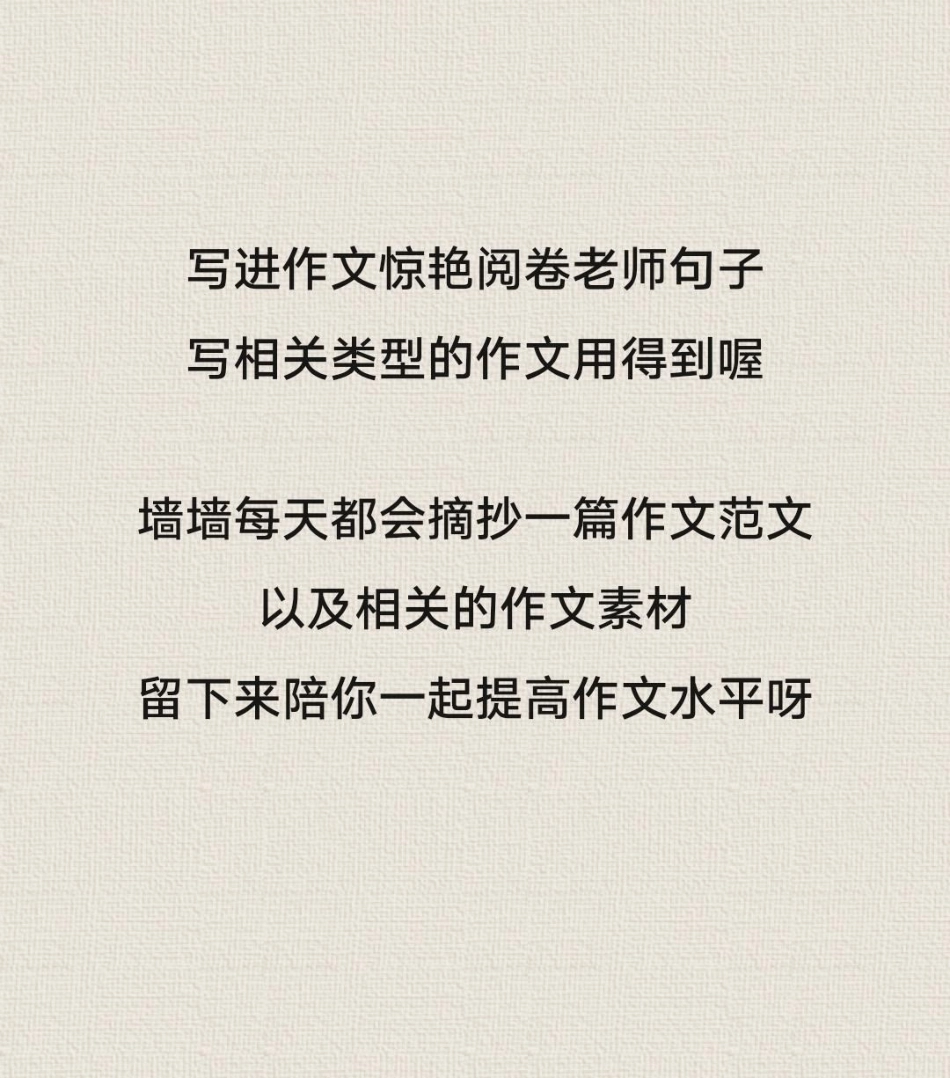 写进作文惊艳阅卷老师句子
写相关类型的作文用得到喔

墙墙每天都会摘抄一篇作文范文
以及相关的作文素材
留下来陪你一起提高作文水平呀